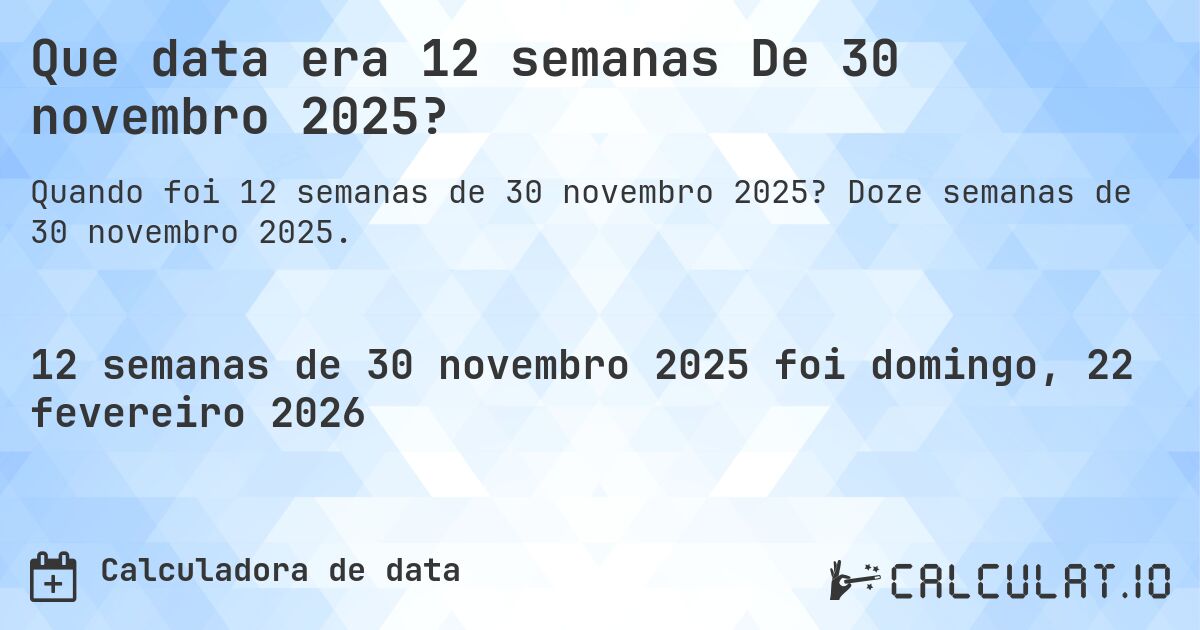 Que data era 12 semanas De 30 novembro 2025?

Quando foi 12 semanas de 30 novembro 2025? Doze semanas de 30 novembro 2025.

12 semanas de 30 novembro 2025 foi domingo, 22 fevereiro 2026

Calculadora de data

CALCULAT.IO